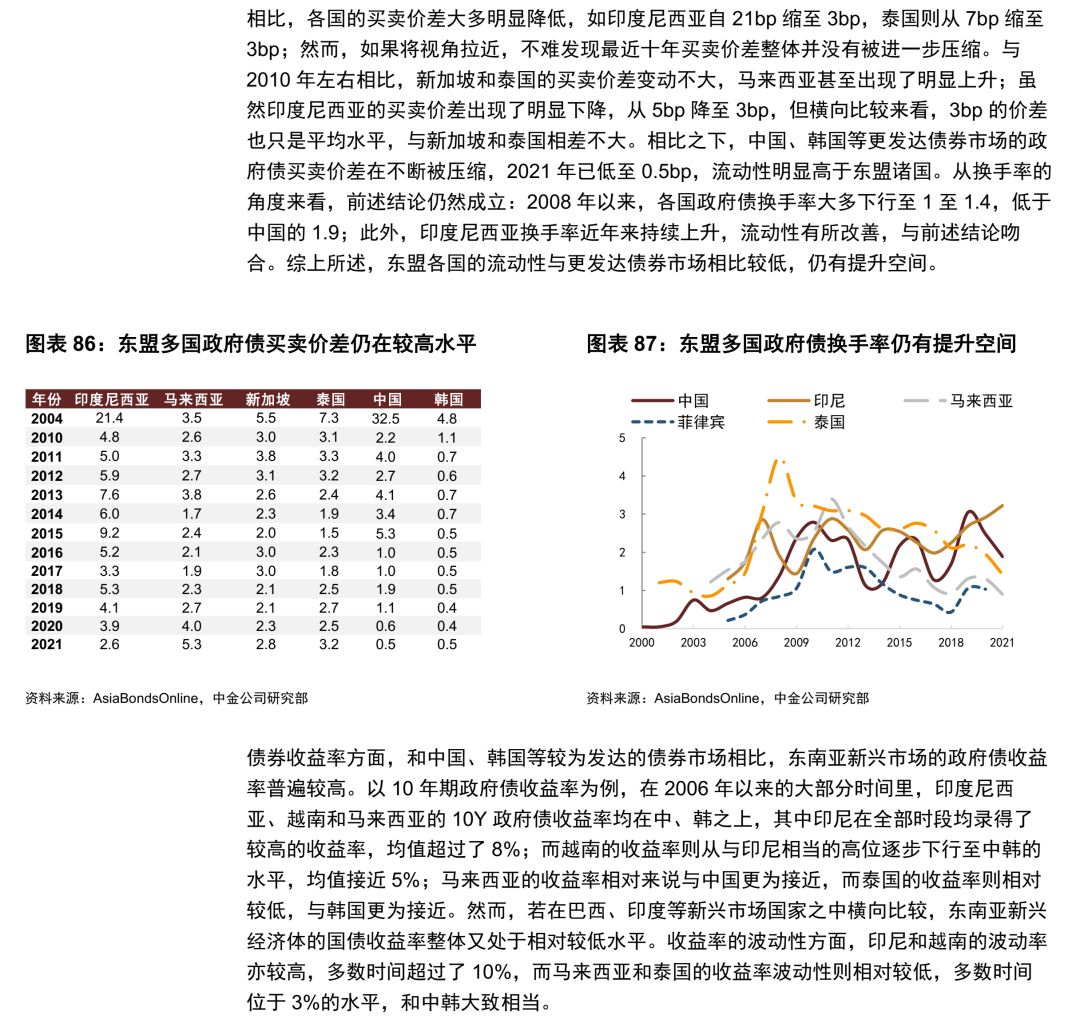 相比，各国的买卖价差大多明显降低，如印度尼西亚自21bp缩至3bp，泰国则从7bp缩至3bp；然而，如果将视角拉近，不难发现最近十年买卖价差整体并没有被进一步压缩。与2010年左右相比，新加坡和泰国的买卖价差变动不大，马来西亚甚至出现了明显上升；虽然印度尼西亚的买卖价差出现了明显下降，从5bp降至3bp，但横向比较来看，3bp的价差也只是平均水平，与新加坡和泰国相差不大。相比之下，中国、韩国等更发达债券市场的政府债买卖价差在不断被压缩，2021年已低至0.5bp，流动性明显高于东盟诸国。从换手率的角度来看，前述结论仍然成立：2008年以来，各国政府债换手率大多下行至1至1.4，低于中国的1.9；此外，印度尼西亚换手率近年来持续上升，流动性有所改善，与前述结论吻合。综上所述，东盟各国的流动性与更发达债券市场相比较低，仍有提升空间。

图表86：东盟多国政府债买卖价差仍在较高水平

| 年份 | 印度尼西亚 | 马来西亚 | 新加坡 | 泰国 | 中国 | 韩国 |
|---|---|---|---|---|---|---|
| 2004 | 21.4 | 3.5 | 5.5 | 7.3 | 32.5 | 4.8 |
| 2010 | 4.8 | 2.6 | 3.0 | 3.1 | 2.2 | 1.1 |
| 2011 | 5.0 | 3.3 | 3.8 | 3.3 | 4.0 | 0.7 |
| 2012 | 5.9 | 2.7 | 3.1 | 3.2 | 2.7 | 0.6 |
| 2013 | 7.6 | 3.8 | 2.6 | 2.4 | 4.1 | 0.7 |
| 2014 | 6.0 | 1.7 | 2.3 | 1.9 | 3.4 | 0.7 |
| 2015 | 9.2 | 2.4 | 2.0 | 1.5 | 5.3 | 0.5 |
| 2016 | 5.2 | 2.1 | 3.0 | 2.3 | 1.0 | 0.5 |
| 2017 | 3.3 | 1.9 | 3.0 | 1.8 | 1.0 | 0.5 |
| 2018 | 5.3 | 2.3 | 2.1 | 2.5 | 1.9 | 0.5 |
| 2019 | 4.1 | 2.7 | 2.1 | 2.7 | 1.1 | 0.4 |
| 2020 | 3.9 | 4.0 | 2.3 | 2.5 | 0.6 | 0.4 |
| 2021 | 2.6 | 5.3 | 2.8 | 3.2 | 0.5 | 0.5 |

资料来源：AsiaBondsOnline，中金公司研究部

图表87：东盟多国政府债换手率仍有提升空间

中国
印尼
马来西亚
菲律宾
泰国
5
4
3
2
1
0
2000
2003
2006
2009
2012
2015
2018
2021

资料来源：AsiaBondsOnline，中金公司研究部

债券收益率方面，和中国、韩国等较为发达的债券市场相比，东南亚新兴市场的政府债收益率普遍较高。以10年期政府债收益率为例，在2006年以来的大部分时间里，印度尼西亚、越南和马来西亚的10Y政府债收益率均在中、韩之上，其中印尼在全部时段均录得了较高的收益率，均值超过了8%；而越南的收益率则从与印尼相当的高位逐步下行至中韩的水平，均值接近5%；马来西亚的收益率相对来说与中国更为接近，而泰国的收益率则相对较低，与韩国更为接近。然而，若在巴西、印度等新兴市场国家之中横向比较，东南亚新兴经济体的国债收益率整体又处于相对较低水平。收益率的波动性方面，印尼和越南的波动率亦较高，多数时间超过了10%，而马来西亚和泰国的收益率波动性则相对较低，多数时间位于3%的水平，和中韩大致相当。